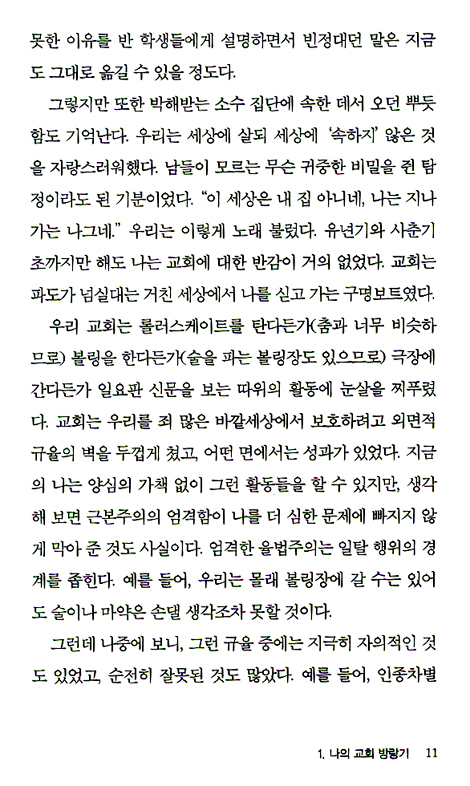 못한 이유를 반 학생들에게 설명하면서 빈정대던 말은 지금도 그대로 옮길 수 있을 정도다.

그렇지만 또한 박해받는 소수 집단에 속한 데서 오던 뿌듯함도 기억난다. 우리는 세상에 살되 세상에 '속하지' 않은 것을 자랑스러워했다. 남들이 모르는 무슨 귀중한 비밀을 쥔 탐정이라도 된 기분이었다. "이 세상은 내 집 아니네, 나는 지나가는 나그네." 우리는 이렇게 노래 불렀다. 유년기와 사춘기 초까지만 해도 나는 교회에 대한 반감이 거의 없었다. 교회는 파도가 넘실대는 거친 세상에서 나를 싣고 가는 구명보트였다.

우리 교회는 롤러스케이트를 탄다든가(춤과 너무 비슷하므로) 볼링을 한다든가(술을 파는 볼링장도 있으므로) 극장에 간다든가 일요판 신문을 보는 따위의 활동에 눈살을 찌푸렸다. 교회는 우리를 죄 많은 바깥세상에서 보호하려고 외면적 규율의 벽을 두껍게 쳤고, 어떤 면에서는 성과가 있었다. 지금의 나는 양심의 가책 없이 그런 활동들을 할 수 있지만, 생각해 보면 근본주의의 엄격함이 나를 더 심한 문제에 빠지지 않게 막아 준 것도 사실이다. 엄격한 율법주의는 일탈 행위의 경계를 좁힌다. 예를 들어, 우리는 몰래 볼링장에 갈 수는 있어도 술이나 마약은 손댈 생각조차 못할 것이다.

그런데 나중에 보니, 그런 규율 중에는 지극히 자의적인 것도 있었고, 순전히 잘못된 것도 많았다. 예를 들어, 인종차별

1. 나의 교회 방랑기 11